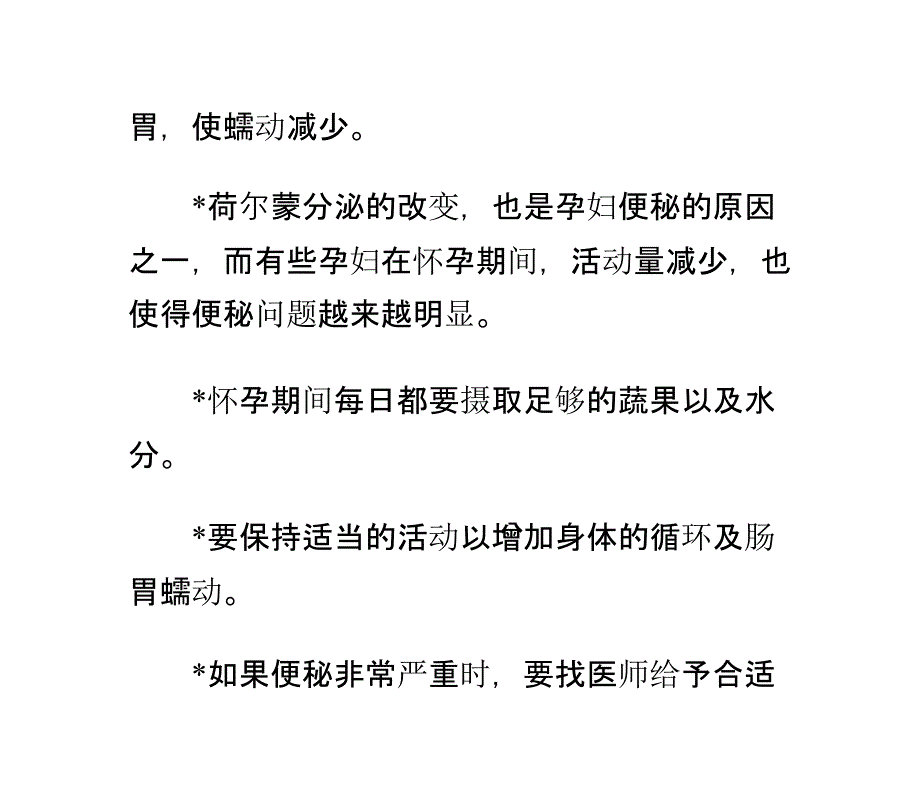 胃，使蠕动减少。

*荷尔蒙分泌的改变，也是孕妇便秘的原因之一，而有些孕妇在怀孕期间，活动量减少，也使得便秘问题越来越明显。

*怀孕期间每日都要摄取足够的蔬果以及水分。

*要保持适当的活动以增加身体的循环及肠胃蠕动。

*如果便秘非常严重时，要找医师给予合适